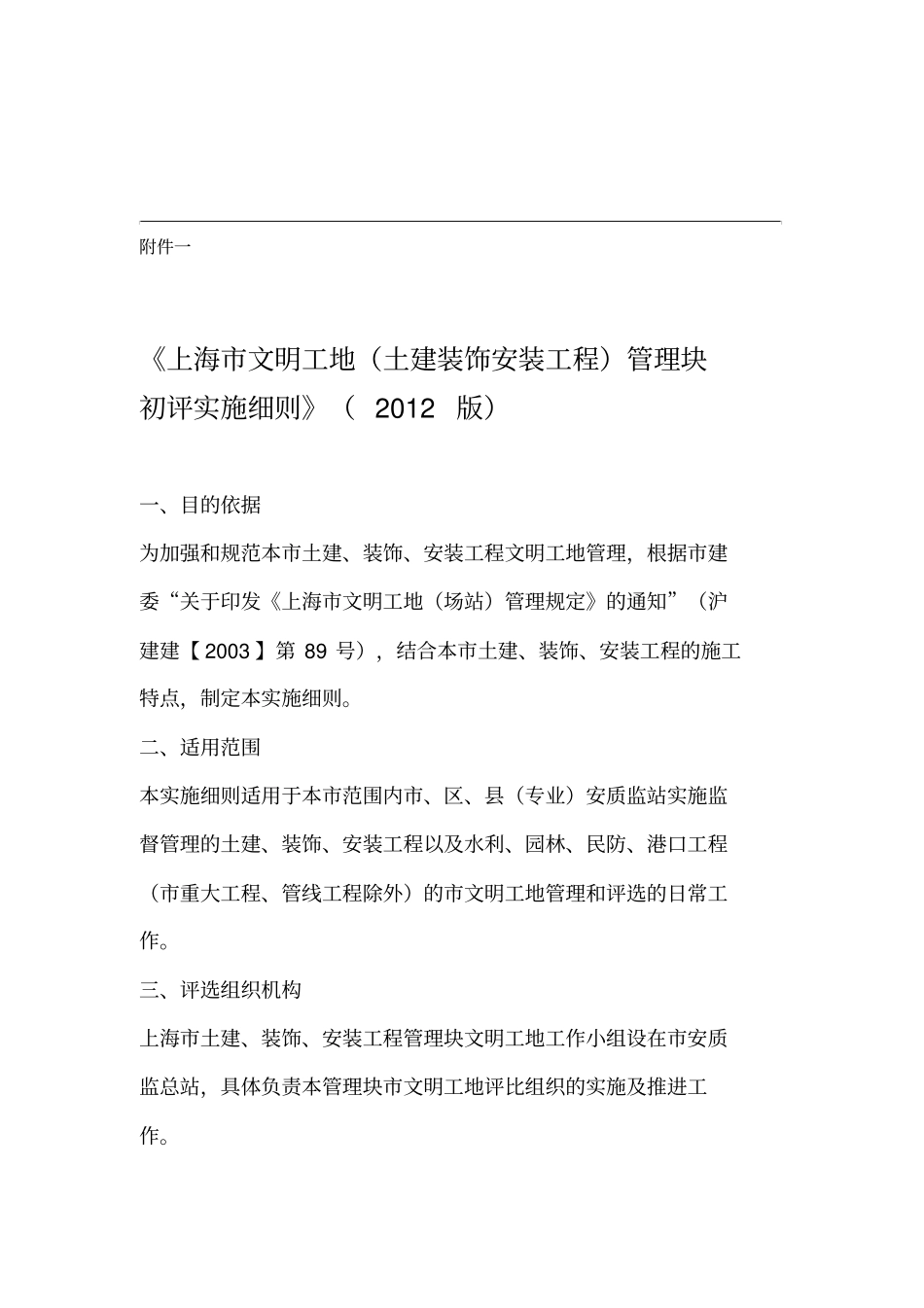 附件一

《上海市文明工地（土建装饰安装工程）管理块初评实施细则》（ 2012 版）

一、目的依据

为加强和规范本市土建、装饰、安装工程文明工地管理，根据市建委“关于印发《上海市文明工地（场站）管理规定》的通知”（沪建建【2003】第 89 号），结合本市土建、装饰、安装工程的施工特点，制定本实施细则。

二、适用范围

本实施细则适用于本市范围内市、区、县（专业）安质监站实施监督管理的土建、装饰、安装工程以及水利、园林、民防、港口工程（市重大工程、管线工程除外）的市文明工地管理和评选的日常工作。

三、评选组织机构

上海市土建、装饰、安装工程管理块文明工地工作小组设在市安质监总站，具体负责本管理块市文明工地评比组织的实施及推进工作。